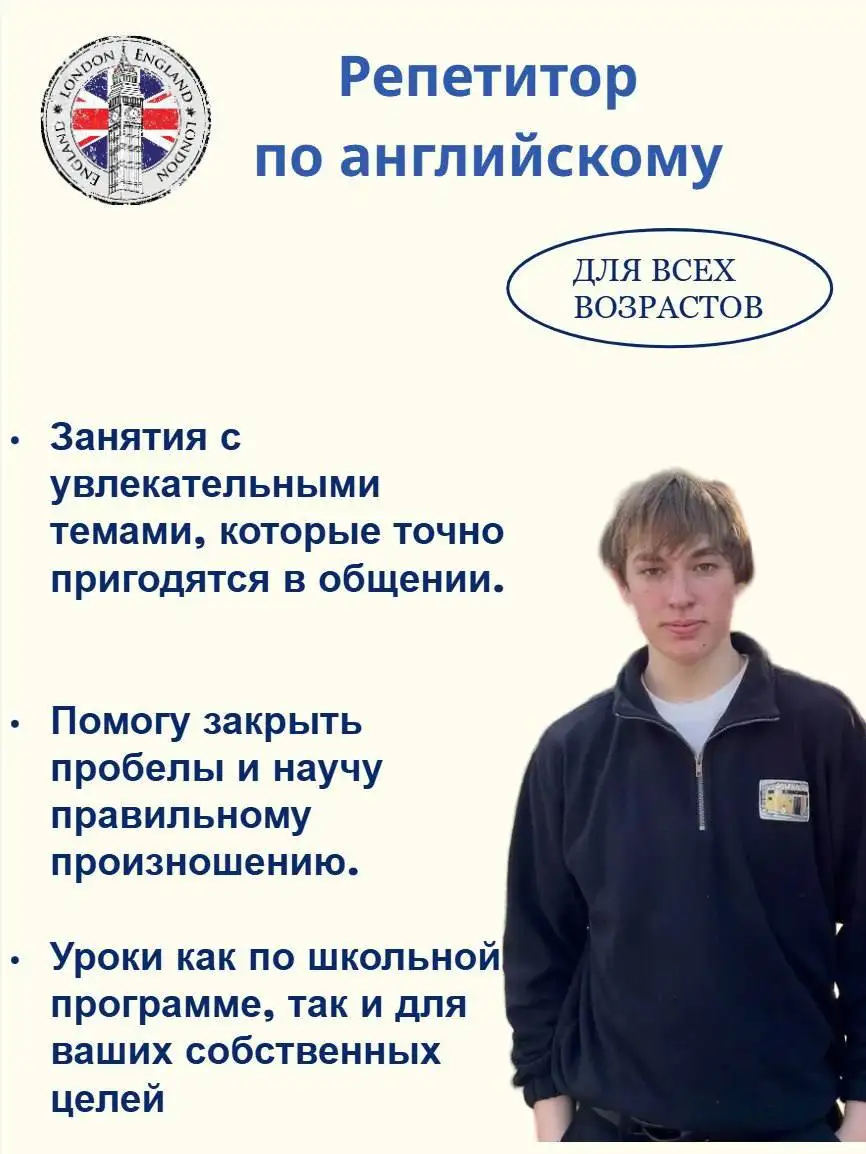 LONDON ENGLAND LONDON ENGLAND

Репетитор по английскому

ДЛЯ ВСЕХ ВОЗРАСТОВ

• Занятия с увлекательными темами, которые точно пригодятся в общении.

• Помогу закрыть пробелы и научу правильному произношению.

• Уроки как по школьной программе, так и для ваших собственных целей